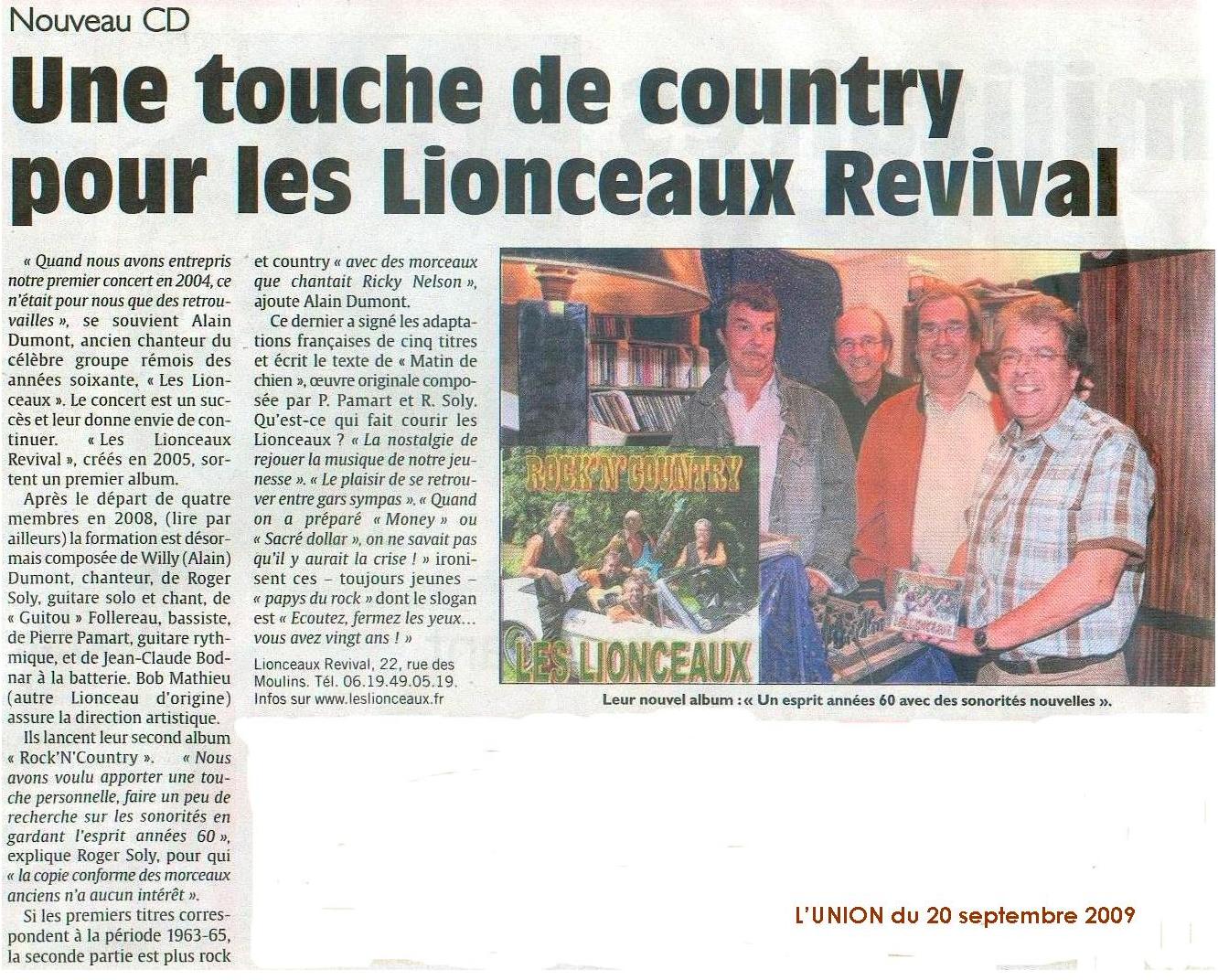 Nouveau CD

Une touche de country pour les Lionceaux Revival

« Quand nous avons entrepris notre premier concert en 2004, ce n'était pour nous que des retrouvailles », se souvient Alain Dumont, ancien chanteur du célèbre groupe rémois des années soixante, « Les Lionceaux ». Le concert est un succès et leur donne envie de continuer. « Les Lionceaux Revival », créés en 2005, sortent un premier album.

Après le départ de quatre membres en 2008, (lire par ailleurs) la formation est désormais composée de Willy (Alain) Dumont, chanteur, de Roger Soly, guitare solo et chant, de « Guitou » Follereau, bassiste, de Pierre Pamart, guitare rythmique, et de Jean-Claude Bodnar à la batterie. Bob Mathieu (autre Lionceau d'origine) assure la direction artistique.

Ils lancent leur second album « Rock'N'Country ». « Nous avons voulu apporter une touche personnelle, faire un peu de recherche sur les sonorités en gardant l'esprit années 60 », explique Roger Soly, pour qui « la copie conforme des morceaux anciens n'a aucun intérêt ».

Si les premiers titres correspondent à la période 1963-65, la seconde partie est plus rock et country « avec des morceaux que chantait Ricky Nelson », ajoute Alain Dumont.

Ce dernier a signé les adaptations françaises de cinq titres et écrit le texte de « Matin de chien », œuvre originale composée par P. Pamart et R. Soly. Qu'est-ce qui fait courir les Lionceaux ? « La nostalgie de rejouer la musique de notre jeunesse ». « Le plaisir de se retrouver entre gars sympas ». « Quand on a préparé « Money » ou « Sacré dollar », on ne savait pas qu'il y aurait la crise ! » ironisent ces – toujours jeunes – « papys du rock » dont le slogan est « Ecoutez, fermez les yeux... vous avez vingt ans ! »

Lionceaux Revival, 22, rue des Moulins. Tél. 06.19.49.05.19. Infos sur www.leslionceaux.fr

ROCK'N'COUNTRY
LES LIONCEAUX

Leur nouvel album : « Un esprit années 60 avec des sonorités nouvelles ».

L'UNION du 20 septembre 2009